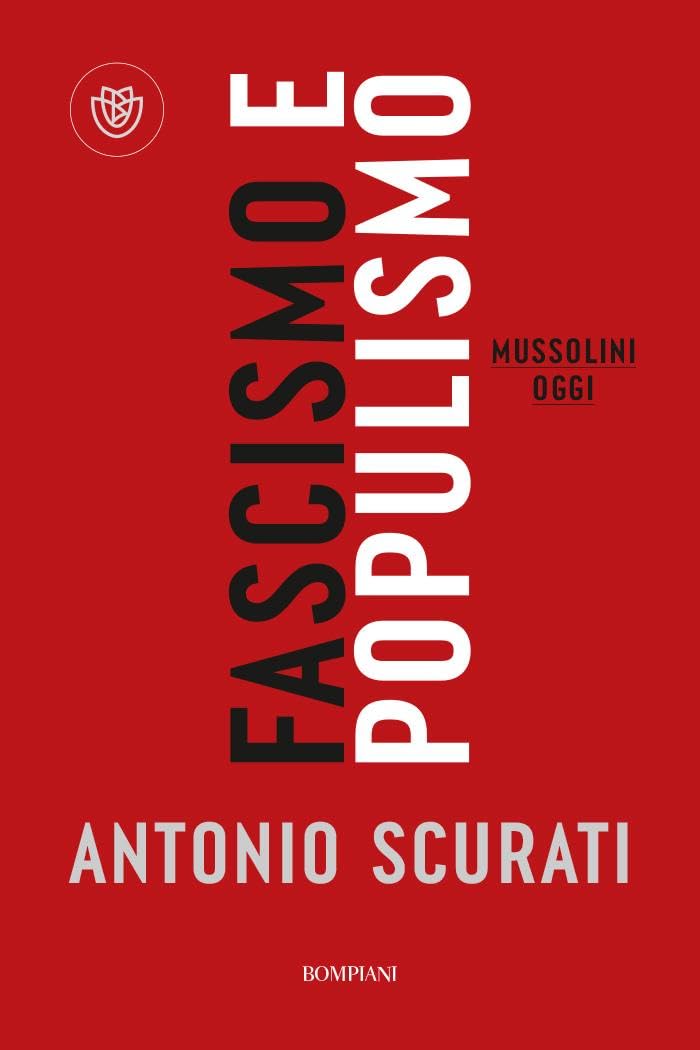 FASCISMO E POPULISMO

MUSSOLINI OGGI

ANTONIO SCURATI

BOMPIANI